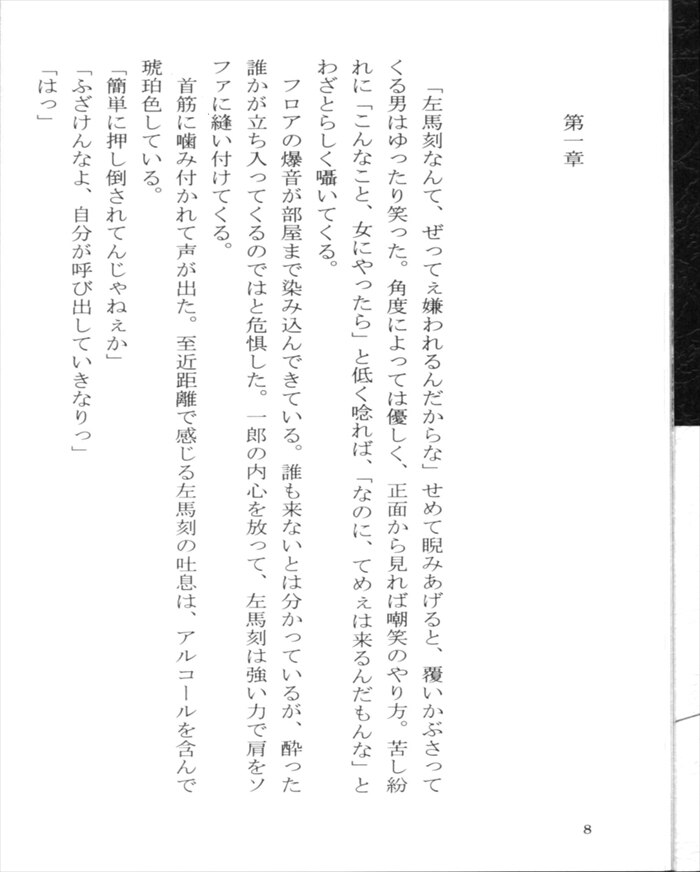 第一章

「左馬刻なんて、ぜってぇ嫌われるんだからな」せめて睨みあげると、覆いかぶさってくる男はゆったり笑った。角度によっては優しく、正面から見れば嘲笑のやり方。苦し紛れに「こんなこと、女にやったら」と低く唸れば、「なのに、てめぇは来るんだもんな」とわざとらしく囁いてくる。

フロアの爆音が部屋まで染み込んできている。誰も来ないとは分かっているが、酔った誰かが立ち入ってくるのではと危惧した。一郎の内心を放って、左馬刻は強い力で肩をソファに縫い付けてくる。

首筋に噛み付かれて声が出た。至近距離で感じる左馬刻の吐息は、アルコールを含んで琥珀色している。

「簡単に押し倒されてんじゃねぇか」

「ふざけんなよ、自分が呼び出していきなりっ」

「はっ」

8